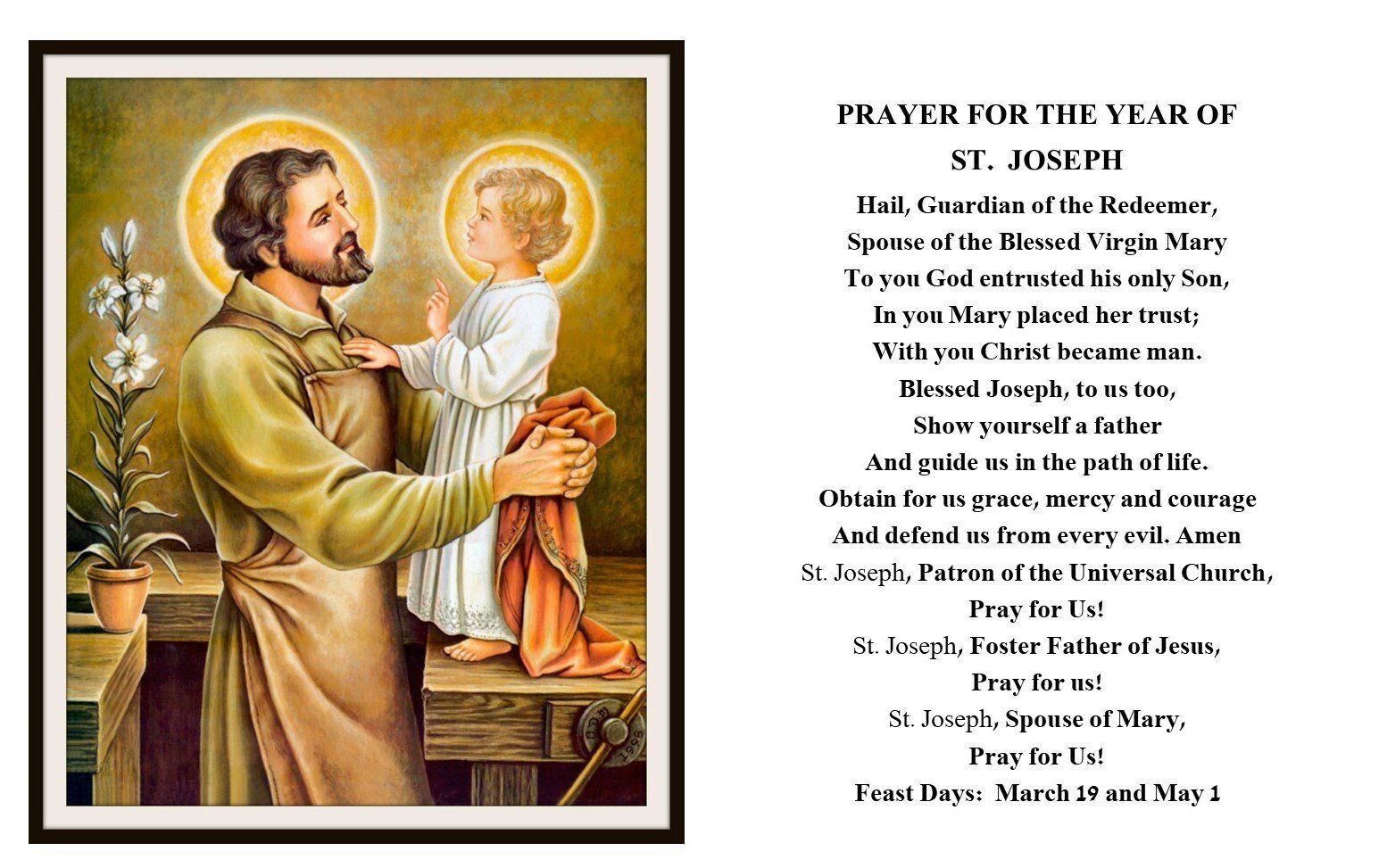 PRAYER FOR THE YEAR OF
ST. JOSEPH

Hail, Guardian of the Redeemer,
Spouse of the Blessed Virgin Mary
To you God entrusted his only Son,
In you Mary placed her trust;
With you Christ became man.
Blessed Joseph, to us too,
Show yourself a father
And guide us in the path of life.
Obtain for us grace, mercy and courage
And defend us from every evil. Amen
St. Joseph, Patron of the Universal Church,
Pray for Us!
St. Joseph, Foster Father of Jesus,
Pray for us!
St. Joseph, Spouse of Mary,
Pray for Us!
Feast Days: March 19 and May 1